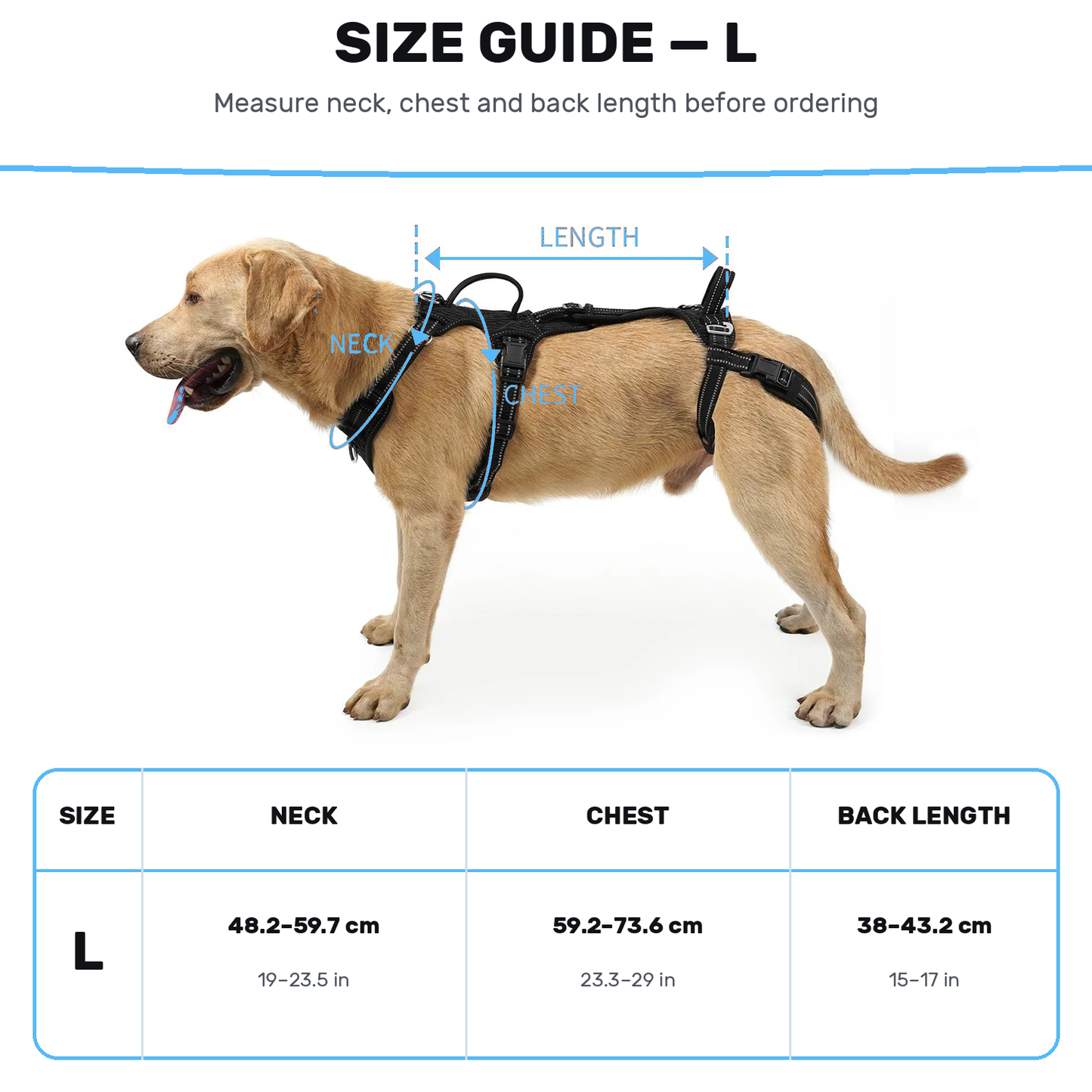 SIZE GUIDE — L

Measure neck, chest and back length before ordering

LENGTH

NECK

CHEST

| SIZE | NECK | CHEST | BACK LENGTH |
|---|---|---|---|
| L | 48.2–59.7 cm 19–23.5 in | 59.2–73.6 cm 23.3–29 in | 38–43.2 cm 15–17 in |